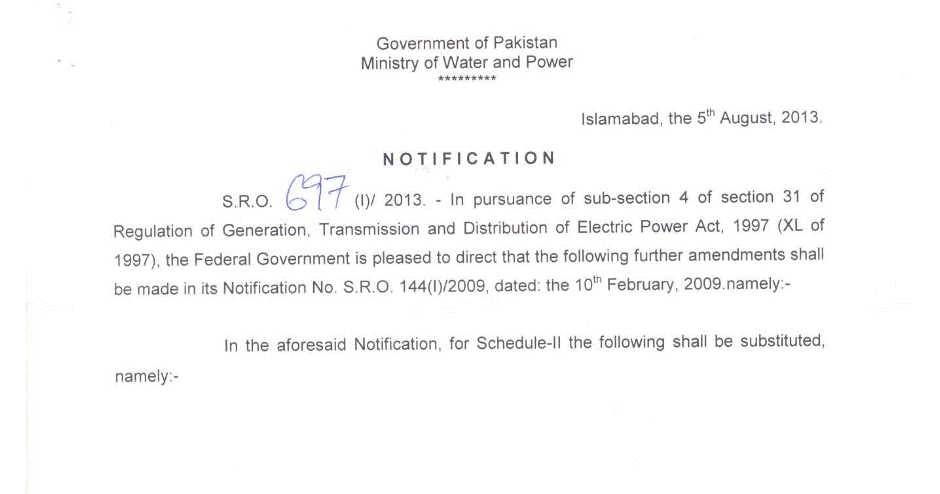 Government of Pakistan
Ministry of Water and Power
*********

Islamabad, the 5$^{th}$ August, 2013.

NOTIFICATION

S.R.O. 697 (I)/ 2013. - In pursuance of sub-section 4 of section 31 of Regulation of Generation, Transmission and Distribution of Electric Power Act, 1997 (XL of 1997), the Federal Government is pleased to direct that the following further amendments shall be made in its Notification No. S.R.O. 144(I)/2009, dated: the 10$^{th}$ February, 2009.namely:-

In the aforesaid Notification, for Schedule-II the following shall be substituted, namely:-